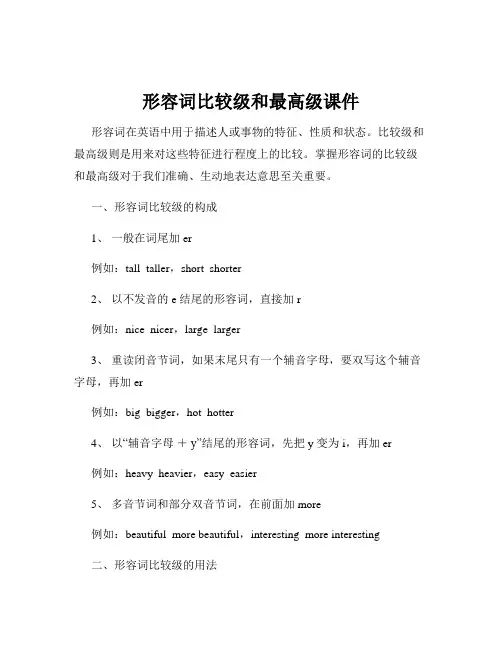 形容词比较级和最高级课件

形容词在英语中用于描述人或事物的特征、性质和状态。比较级和最高级则是用来对这些特征进行程度上的比较。掌握形容词的比较级和最高级对于我们准确、生动地表达意思至关重要。

一、形容词比较级的构成

1、 一般在词尾加 er

例如：tall taller，short shorter

2、 以不发音的 e 结尾的形容词，直接加 r

例如：nice nicer，large larger

3、 重读闭音节词，如果末尾只有一个辅音字母，要双写这个辅音字母，再加 er

例如：big bigger，hot hotter

4、 以“辅音字母 ＋ y”结尾的形容词，先把 y 变为 i，再加 er

例如：heavy heavier，easy easier

5、 多音节词和部分双音节词，在前面加 more

例如：beautiful more beautiful，interesting more interesting

二、形容词比较级的用法